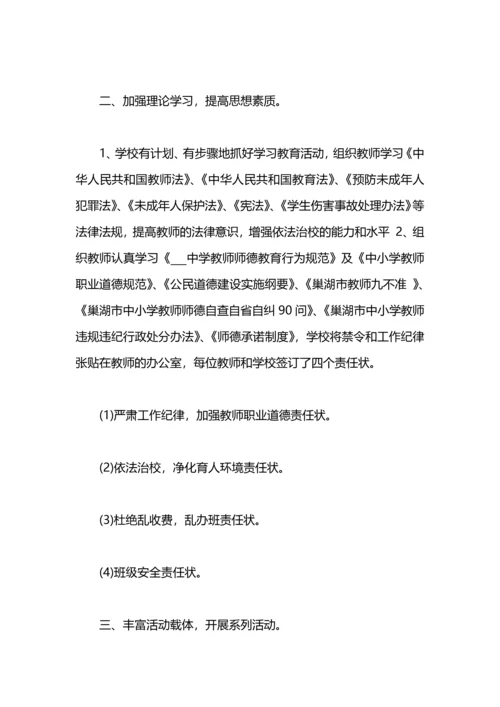 二、加强理论学习，提高思想素质。

1、学校有计划、有步骤地抓好学习教育活动，组织教师学习《中华人民共和国教师法》、《中华人民共和国教育法》、《预防未成年人犯罪法》、《未成年人保护法》、《宪法》、《学生伤害事故处理办法》等法律法规，提高教师的法律意识，增强依法治校的能力和水平 2、组织教师认真学习《___中学教师师德教育行为规范》及《中小学教师职业道德规范》、《公民道德建设实施纲要》、《巢湖市教师九不准 》、《巢湖市中小学教师师德自查自省自纠 90 问》、《巢湖市中小学教师违规违纪行政处分办法》、《师德承诺制度》，学校将禁令和工作纪律张贴在教师的办公室，每位教师和学校签订了四个责任状。

(1)严肃工作纪律，加强教师职业道德责任状。

(2)依法治校，净化育人环境责任状。

(3)杜绝乱收费，乱办班责任状。

(4)班级安全责任状。

三、丰富活动载体，开展系列活动。